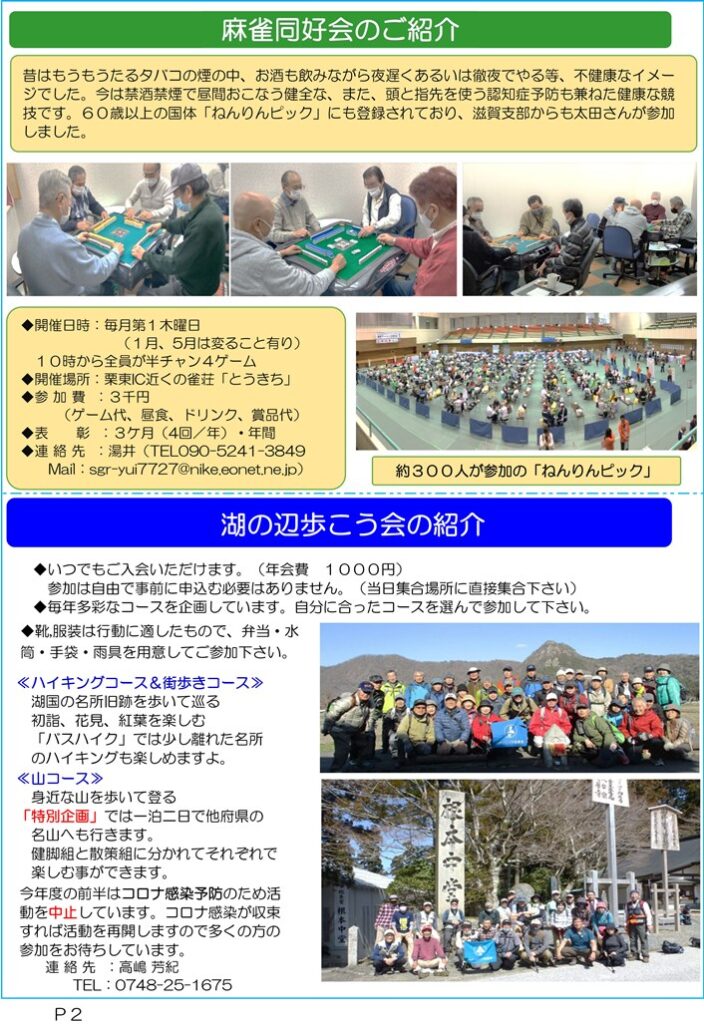 麻雀同好会のご紹介

昔はもうもうたるタバコの煙の中、お酒も飲みながら夜遅くあるいは徹夜でやる等、不健康なイメージでした。今は禁酒禁煙で昼間おこなう健全な、また、頭と指先を使う認知症予防も兼ねた健康な競技です。６０歳以上の国体「ねんりんピック」にも登録されており、滋賀支部からも太田さんが参加しました。

◆開催日時：毎月第１木曜日
（1月、5月は変ること有り）
10時から全員が半チャン４ゲーム
◆開催場所：栗東IC近くの雀荘「とうきち」
◆参 加 費 ：３千円
（ゲーム代、昼食、ドリンク、賞品代）
◆表　彰 ：３ケ月（4回／年）・年間
◆連 絡 先 ：湯井（TEL090-5241-3849
Mail：sgr-yui7727@nike.eonet.ne.jp）

約３００人が参加の「ねんりんピック」

湖の辺歩こう会の紹介

◆いつでもご入会いただけます。（年会費　１０００円）
参加は自由で事前に申込む必要はありません。（当日集合場所に直接集合下さい）
◆毎年多彩なコースを企画しています。自分に合ったコースを選んで参加して下さい。
◆靴,服装は行動に適したもので、弁当・水筒・手袋・雨具を用意してご参加下さい。

≪ハイキングコース＆街歩きコース≫
湖国の名所旧跡を歩いて巡る
初詣、花見、紅葉を楽しむ
「バスハイク」では少し離れた名所のハイキングも楽しめますよ。
≪山コース≫
身近な山を歩いて登る
「特別企画」では一泊二日で他府県の名山へも行きます。
健脚組と散策組に分かれてそれぞれで楽しむ事ができます。
今年度の前半はコロナ感染予防のため活動を中止しています。コロナ感染が収束すれば活動を再開しますので多くの方の参加をお待ちしています。
連 絡 先 ：高嶋 芳紀
TEL：0748-25-1675

根本中堂

P２